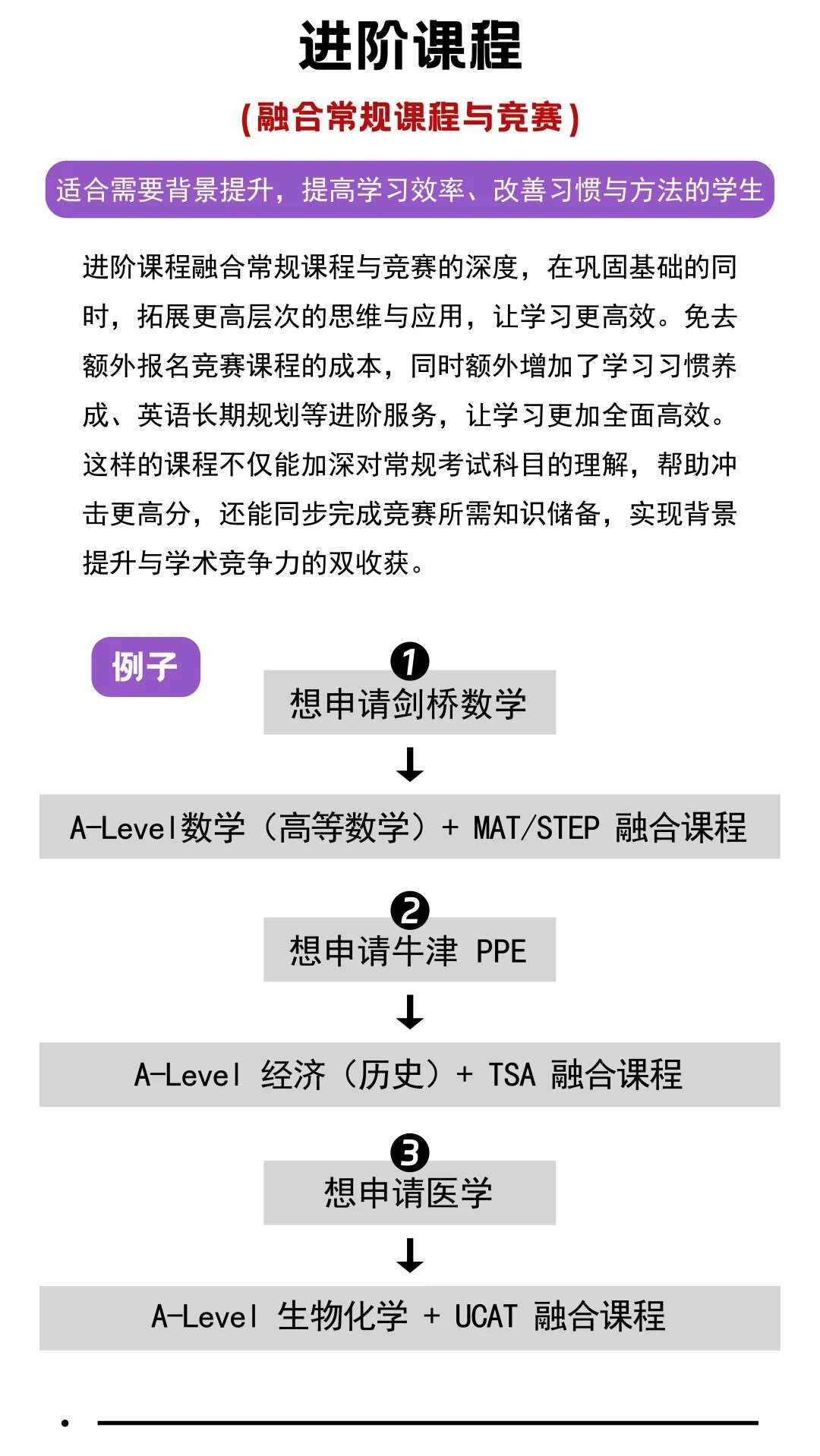 进阶课程

(融合常规课程与竞赛)

适合需要背景提升，提高学习效率、改善习惯与方法的学生

进阶课程融合常规课程与竞赛的深度，在巩固基础的同时，拓展更高层次的思维与应用，让学习更高效。免去额外报名竞赛课程的成本，同时额外增加了学习习惯养成、英语长期规划等进阶服务，让学习更加全面高效。这样的课程不仅能加深对常规考试科目的理解，帮助冲击更高分，还能同步完成竞赛所需知识储备，实现背景提升与学术竞争力的双收获。

例子

❶
想申请剑桥数学

↓

A-Level数学（高等数学）+ MAT/STEP 融合课程

❷
想申请牛津 PPE

↓

A-Level 经济（历史）+ TSA 融合课程

❸
想申请医学

↓

A-Level 生物化学 + UCAT 融合课程